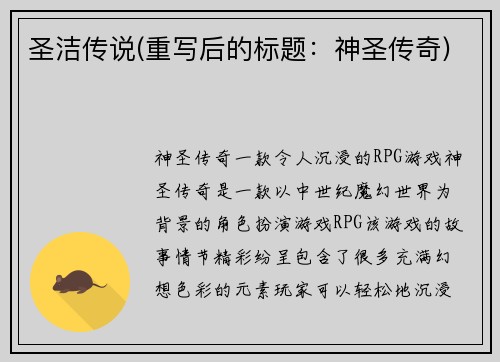 圣洁传说(重写后的标题：神圣传奇)

神圣传奇一款令人沉浸的RPG游戏神圣传奇是一款以中世纪魔幻世界为背景的角色扮演游戏RPG该游戏的故事情节精彩纷呈包含了很多充满幻想色彩的元素玩家可以轻松地沉浸